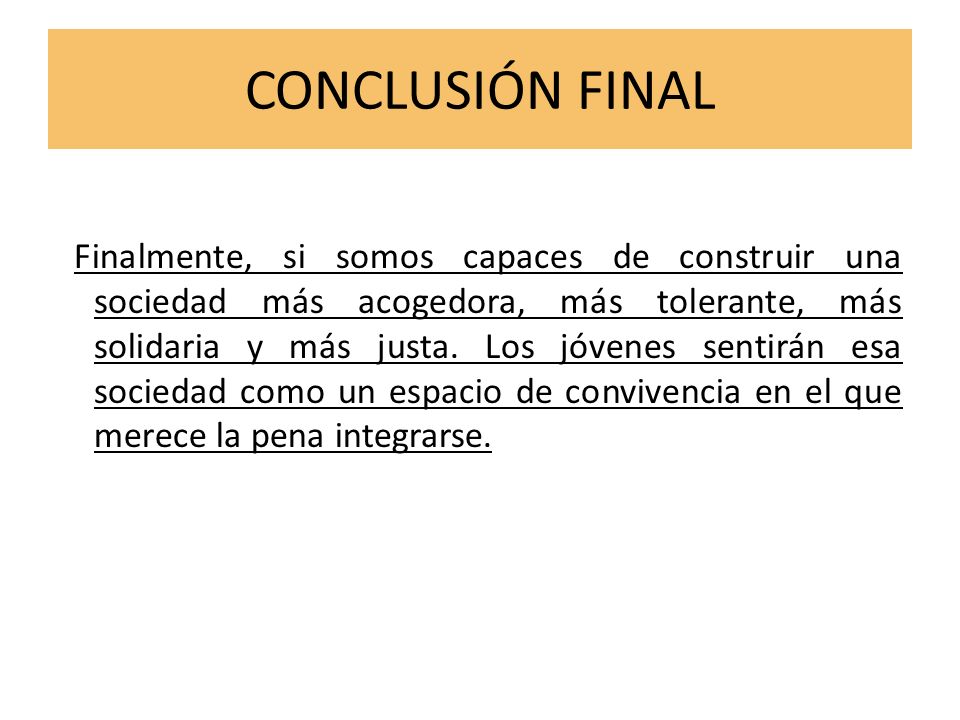 CONCLUSIÓN FINAL

Finalmente, si somos capaces de construir una sociedad más acogedora, más tolerante, más solidaria y más justa. Los jóvenes sentirán esa sociedad como un espacio de convivencia en el que merece la pena integrarse.